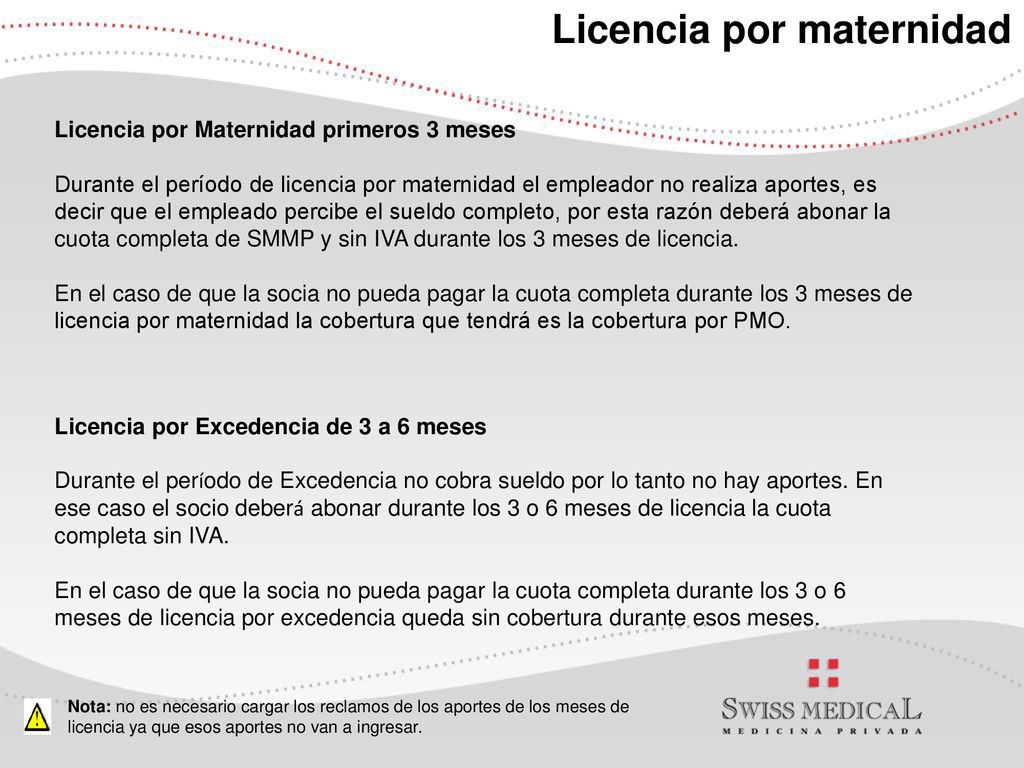 Licencia por maternidad

Licencia por Maternidad primeros 3 meses

Durante el período de licencia por maternidad el empleador no realiza aportes, es decir que el empleado percibe el sueldo completo, por esta razón deberá abonar la cuota completa de SMMP y sin IVA durante los 3 meses de licencia.

En el caso de que la socia no pueda pagar la cuota completa durante los 3 meses de licencia por maternidad la cobertura que tendrá es la cobertura por PMO.

Licencia por Excedencia de 3 a 6 meses

Durante el período de Excedencia no cobra sueldo por lo tanto no hay aportes. En ese caso el socio deberá abonar durante los 3 o 6 meses de licencia la cuota completa sin IVA.

En el caso de que la socia no pueda pagar la cuota completa durante los 3 o 6 meses de licencia por excedencia queda sin cobertura durante esos meses.

Nota: no es necesario cargar los reclamos de los aportes de los meses de licencia ya que esos aportes no van a ingresar.

SWISS MEDICAL
MEDICINA PRIVADA